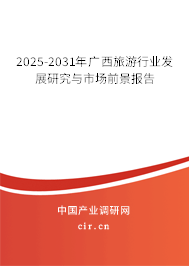 2025-2031年广西旅游行业发展研究与市场前景报告

中国产业调研网

cir.cn